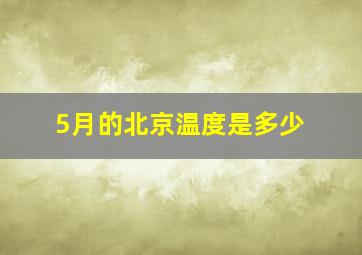 5月的北京温度是多少